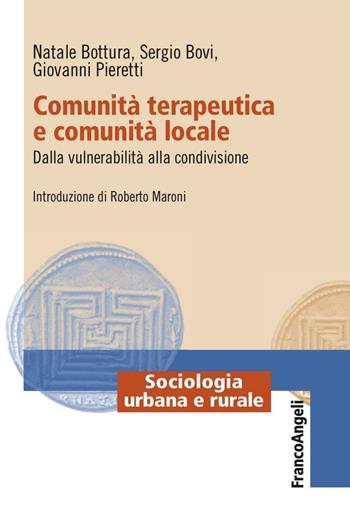 Natale Bottura, Sergio Bovi, Giovanni Pieretti

Comunità terapeutica e comunità locale

Dalla vulnerabilità alla condivisione

Introduzione di Roberto Maroni

Sociologia urbana e rurale

FrancoAngeli